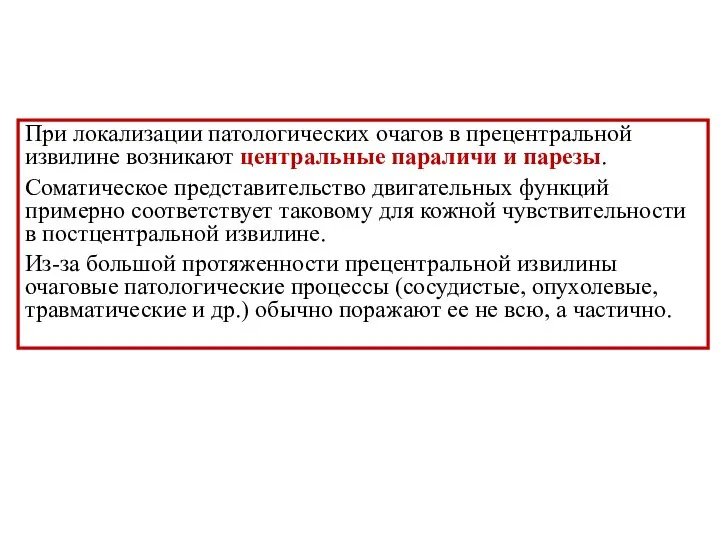 При локализации патологических очагов в прецентральной извилине возникают центральные параличи и парезы.

Соматическое представительство двигательных функций примерно соответствует таковому для кожной чувствительности в постцентральной извилине.

Из-за большой протяженности прецентральной извилины очаговые патологические процессы (сосудистые, опухолевые, травматические и др.) обычно поражают ее не всю, а частично.